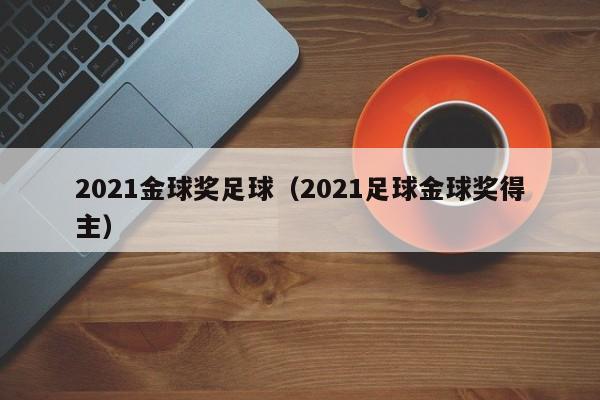 2021金球奖足球（2021足球金球奖得主）